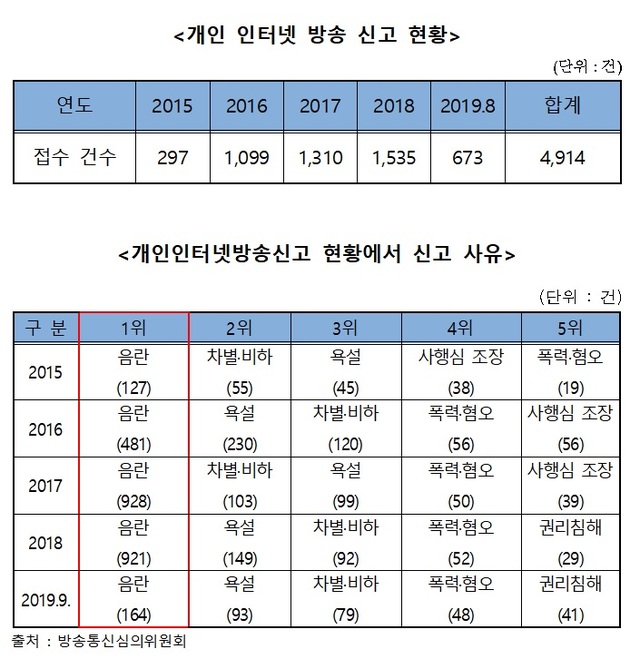 <개인 인터넷 방송 신고 현황>

(단위 : 건)

| 연도 | 2015 | 2016 | 2017 | 2018 | 2019.8 | 합계 |
|---|---|---|---|---|---|---|
| 접수 건수 | 297 | 1,099 | 1,310 | 1,535 | 673 | 4,914 |

<개인인터넷방송신고 현황에서 신고 사유>

(단위 : 건)

| 구 분 | 1위 | 2위 | 3위 | 4위 | 5위 |
|---|---|---|---|---|---|
| 2015 | 음란 (127) | 차별·비하 (55) | 욕설 (45) | 사행심 조장 (38) | 폭력·혐오 (19) |
| 2016 | 음란 (481) | 욕설 (230) | 차별·비하 (120) | 폭력·혐오 (56) | 사행심 조장 (56) |
| 2017 | 음란 (928) | 차별·비하 (103) | 욕설 (99) | 폭력·혐오 (50) | 사행심 조장 (39) |
| 2018 | 음란 (921) | 욕설 (149) | 차별·비하 (92) | 폭력·혐오 (52) | 권리침해 (29) |
| 2019.9. | 음란 (164) | 욕설 (93) | 차별·비하 (79) | 폭력·혐오 (48) | 권리침해 (41) |

출처 : 방송통신심의위원회